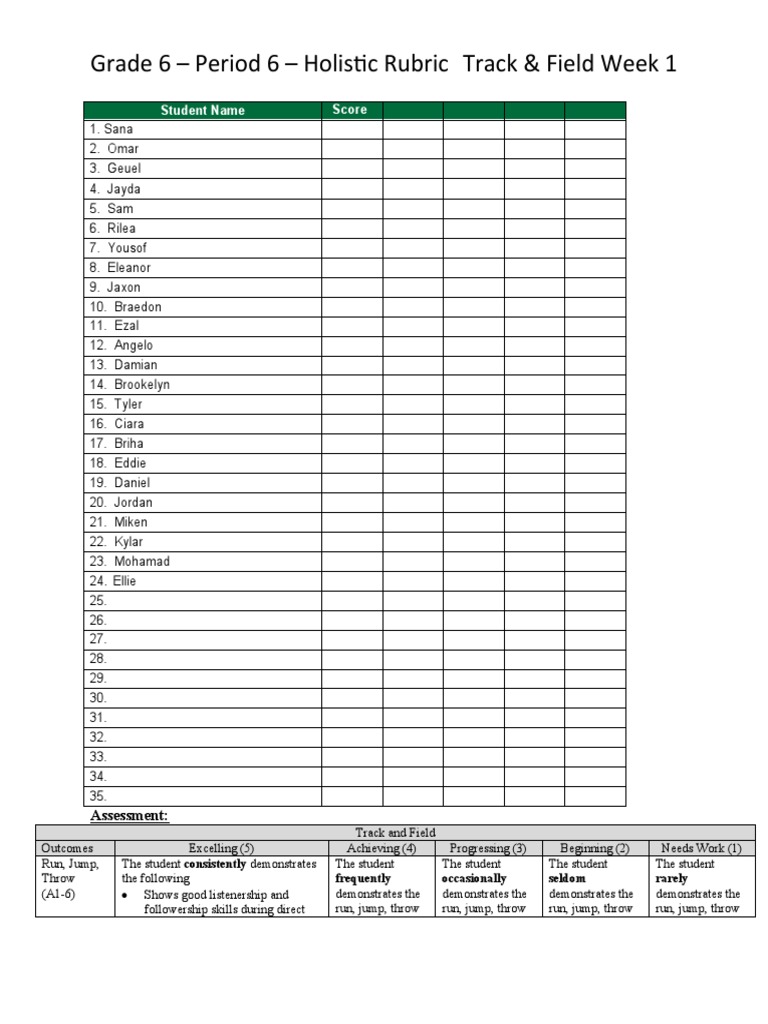 Grade 6 – Period 6 – Holistic Rubric Track & Field Week 1

| Student Name | Score | | | | |
|---|---|---|---|---|---|
| 1. Sana | | | | | |
| 2. Omar | | | | | |
| 3. Geuel | | | | | |
| 4. Jayda | | | | | |
| 5. Sam | | | | | |
| 6. Rilea | | | | | |
| 7. Yousof | | | | | |
| 8. Eleanor | | | | | |
| 9. Jaxon | | | | | |
| 10. Braedon | | | | | |
| 11. Ezal | | | | | |
| 12. Angelo | | | | | |
| 13. Damian | | | | | |
| 14. Brookelyn | | | | | |
| 15. Tyler | | | | | |
| 16. Ciara | | | | | |
| 17. Briha | | | | | |
| 18. Eddie | | | | | |
| 19. Daniel | | | | | |
| 20. Jordan | | | | | |
| 21. Miken | | | | | |
| 22. Kylar | | | | | |
| 23. Mohamad | | | | | |
| 24. Ellie | | | | | |
| 25. | | | | | |
| 26. | | | | | |
| 27. | | | | | |
| 28. | | | | | |
| 29. | | | | | |
| 30. | | | | | |
| 31. | | | | | |
| 32. | | | | | |
| 33. | | | | | |
| 34. | | | | | |
| 35. | | | | | |

Assessment:

| Track and Field | | | | | |
|---|---|---|---|---|---|
| Outcomes | Excelling (5) | Achieving (4) | Progressing (3) | Beginning (2) | Needs Work (1) |
| Run, Jump, Throw (A1-6) | The student consistently demonstrates the following • Shows good listenership and followership skills during direct | The student frequently demonstrates the run, jump, throw | The student occasionally demonstrates the run, jump, throw | The student seldom demonstrates the run, jump, throw | The student rarely demonstrates the run, jump, throw |